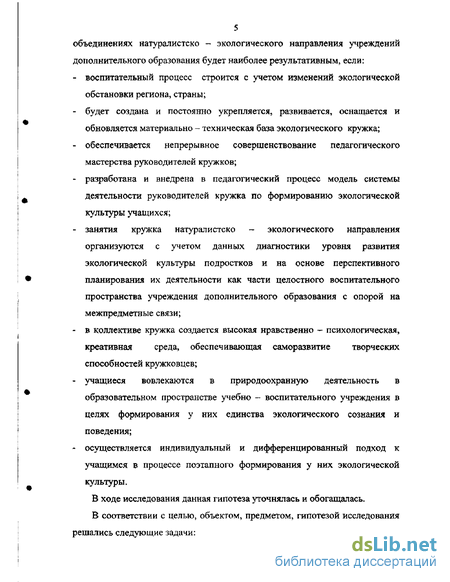 5

объединениях натуралистско – экологического направления учреждений дополнительного образования будет наиболее результативным, если:

- воспитательный процесс строится с учетом изменений экологической обстановки региона, страны;

- будет создана и постоянно укрепляется, развивается, оснащается и обновляется материально – техническая база экологического кружка;

- обеспечивается непрерывное совершенствование педагогического мастерства руководителей кружков;

- разработана и внедрена в педагогический процесс модель системы деятельности руководителей кружка по формированию экологической культуры учащихся;

- занятия кружка натуралистско – экологического направления организуются с учетом данных диагностики уровня развития экологической культуры подростков и на основе перспективного планирования их деятельности как части целостного воспитательного пространства учреждения дополнительного образования с опорой на межпредметные связи;

- в коллективе кружка создается высокая нравственно – психологическая, креативная среда, обеспечивающая саморазвитие творческих способностей кружковцев;

- учащиеся вовлекаются в природоохранную деятельность в образовательном пространстве учебно – воспитательного учреждения в целях формирования у них единства экологического сознания и поведения;

- осуществляется индивидуальный и дифференцированный подход к учащимся в процессе поэтапного формирования у них экологической культуры.

В ходе исследования данная гипотеза уточнялась и обогащалась.

В соответствии с целью, объектом, предметом, гипотезой исследования решались следующие задачи:

dsLib.net
библиотека диссертаций